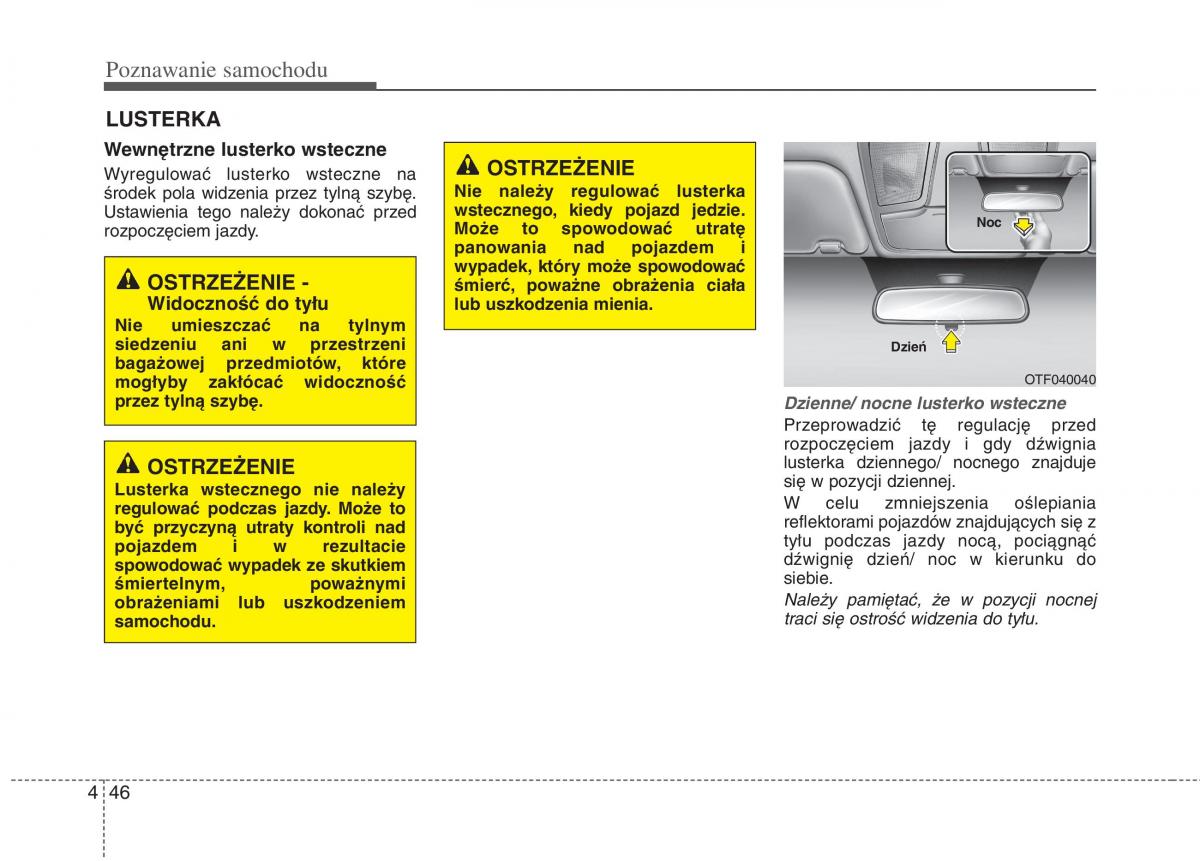 Poznawanie samochodu

LUSTERKA

Wewnętrzne lusterko wsteczne

Wyregulować lusterko wsteczne na środek pola widzenia przez tylną szybę. Ustawienia tego należy dokonać przed rozpoczęciem jazdy.

OSTRZEŻENIE - Widoczność do tyłu

Nie umieszczać na tylnym siedzeniu ani w przestrzeni bagażowej przedmiotów, które mogłyby zakłócać widoczność przez tylną szybę.

OSTRZEŻENIE

Lusterka wstecznego nie należy regulować podczas jazdy. Może to być przyczyną utraty kontroli nad pojazdem i w rezultacie spowodować wypadek ze skutkiem śmiertelnym, poważnymi obrażeniami lub uszkodzeniem samochodu.

OSTRZEŻENIE

Nie należy regulować lusterka wstecznego, kiedy pojazd jedzie. Może to spowodować utratę panowania nad pojazdem i wypadek, który może spowodować śmierć, poważne obrażenia ciała lub uszkodzenia mienia.

Noc

Dzień

OTF040040

Dzienne/ nocne lusterko wsteczne

Przeprowadzić tę regulację przed rozpoczęciem jazdy i gdy dźwignia lusterka dziennego/ nocnego znajduje się w pozycji dziennej.

W celu zmniejszenia oślepiania reflektorami pojazdów znajdujących się z tyłu podczas jazdy nocą, pociągnąć dźwignię dzień/ noc w kierunku do siebie.

Należy pamiętać, że w pozycji nocnej traci się ostrość widzenia do tyłu.

4 46